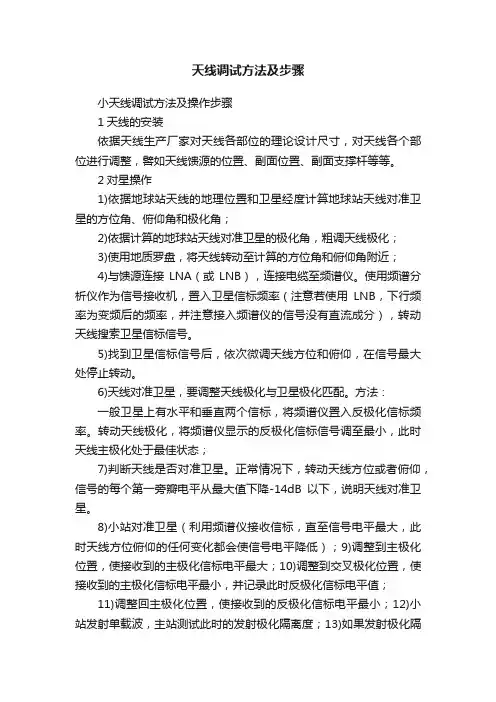 天线调试方法及步骤

小天线调试方法及操作步骤

1 天线的安装

依据天线生产厂家对天线各部位的理论设计尺寸，对天线各个部位进行调整，譬如天线馈源的位置、副面位置、副面支撑杆等等。

2 对星操作

1)依据地球站天线的地理位置和卫星经度计算地球站天线对准卫星的方位角、俯仰角和极化角；

2)依据计算的地球站天线对准卫星的极化角，粗调天线极化；

3)使用地质罗盘，将天线转动至计算的方位角和俯仰角附近；

4)与馈源连接 LNA（或 LNB），连接电缆至频谱仪。使用频谱分析仪作为信号接收机，置入卫星信标频率（注意若使用 LNB，下行频率为变频后的频率，并注意接入频谱仪的信号没有直流成分），转动天线搜索卫星信标信号。

5)找到卫星信标信号后，依次微调天线方位和俯仰，在信号最大处停止转动。

6)天线对准卫星，要调整天线极化与卫星极化匹配。方法：

一般卫星上有水平和垂直两个信标，将频谱仪置入反极化信标频率。转动天线极化，将频谱仪显示的反极化信标信号调至最小，此时天线主极化处于最佳状态；

7)判断天线是否对准卫星。正常情况下，转动天线方位或者俯仰，信号的每个第一旁瓣电平从最大值下降-14dB 以下，说明天线对准卫星。

8)小站对准卫星（利用频谱仪接收信标，直至信号电平最大，此时天线方位俯仰的任何变化都会使信号电平降低）；9)调整到主极化位置，使接收到的主极化信标电平最大；10)调整到交叉极化位置，使接收到的主极化信标电平最小，并记录此时反极化信标电平值；

11)调整回主极化位置，使接收到的反极化信标电平最小；12)小站发射单载波，主站测试此时的发射极化隔离度；13)如果发射极化隔